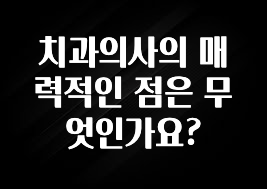 치과의사의 매력적인 점은 무엇인가요?